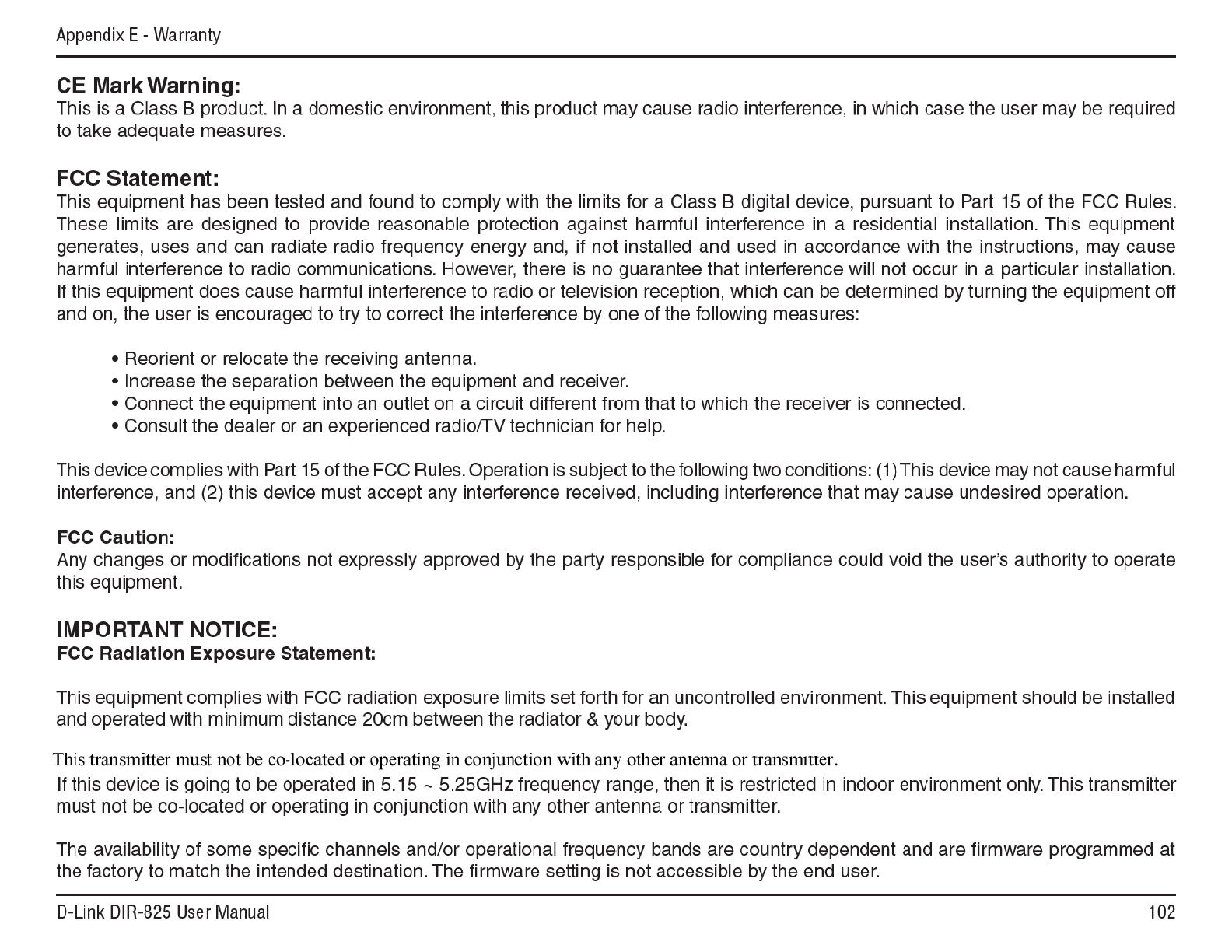 Appendix E - Warranty

CE Mark Warning:
This is a Class B product. In a domestic environment, this product may cause radio interference, in which case the user may be required to take adequate measures.

FCC Statement:
This equipment has been tested and found to comply with the limits for a Class B digital device, pursuant to Part 15 of the FCC Rules. These limits are designed to provide reasonable protection against harmful interference in a residential installation. This equipment generates, uses and can radiate radio frequency energy and, if not installed and used in accordance with the instructions, may cause harmful interference to radio communications. However, there is no guarantee that interference will not occur in a particular installation. If this equipment does cause harmful interference to radio or television reception, which can be determined by turning the equipment off and on, the user is encouraged to try to correct the interference by one of the following measures:

• Reorient or relocate the receiving antenna.
• Increase the separation between the equipment and receiver.
• Connect the equipment into an outlet on a circuit different from that to which the receiver is connected.
• Consult the dealer or an experienced radio/TV technician for help.

This device complies with Part 15 of the FCC Rules. Operation is subject to the following two conditions: (1) This device may not cause harmful interference, and (2) this device must accept any interference received, including interference that may cause undesired operation.

FCC Caution:
Any changes or modifications not expressly approved by the party responsible for compliance could void the user's authority to operate this equipment.

IMPORTANT NOTICE:
FCC Radiation Exposure Statement:

This equipment complies with FCC radiation exposure limits set forth for an uncontrolled environment. This equipment should be installed and operated with minimum distance 20cm between the radiator & your body.

This transmitter must not be co-located or operating in conjunction with any other antenna or transmitter.
If this device is going to be operated in 5.15 ~ 5.25GHz frequency range, then it is restricted in indoor environment only. This transmitter must not be co-located or operating in conjunction with any other antenna or transmitter.

The availability of some specific channels and/or operational frequency bands are country dependent and are firmware programmed at the factory to match the intended destination. The firmware setting is not accessible by the end user.

D-Link DIR-825 User Manual 102